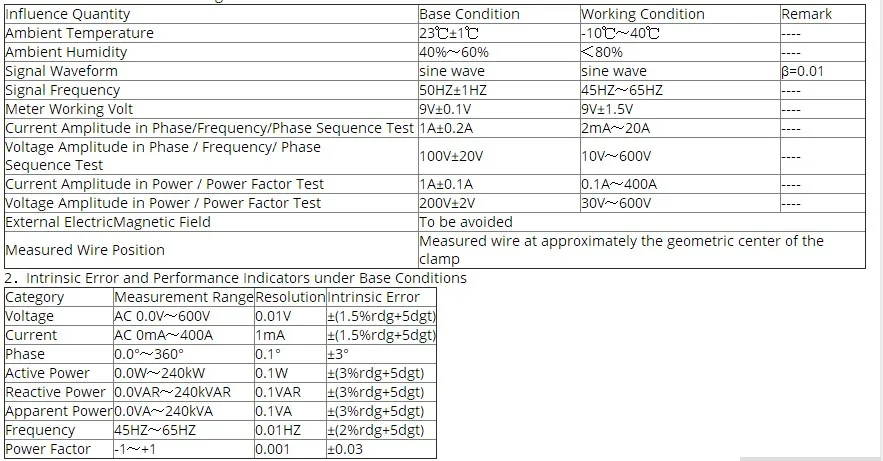 | Influence Quantity | Base Condition | Working Condition | Remark |
|---|---|---|---|
| Ambient Temperature | 23℃±1℃ | -10℃~40℃ | ---- |
| Ambient Humidity | 40%~60% | <80% | ---- |
| Signal Waveform | sine wave | sine wave | β=0.01 |
| Signal Frequency | 50HZ±1HZ | 45HZ~65HZ | ---- |
| Meter Working Volt | 9V±0.1V | 9V±1.5V | ---- |
| Current Amplitude in Phase/Frequency/Phase Sequence Test | 1A±0.2A | 2mA~20A | ---- |
| Voltage Amplitude in Phase / Frequency/ Phase Sequence Test | 100V±20V | 10V~600V | ---- |
| Current Amplitude in Power / Power Factor Test | 1A±0.1A | 0.1A~400A | ---- |
| Voltage Amplitude in Power / Power Factor Test | 200V±2V | 30V~600V | ---- |
| External ElectricMagnetic Field | To be avoided | | |
| Measured Wire Position | Measured wire at approximately the geometric center of the clamp | | |

2. Intrinsic Error and Performance Indicators under Base Conditions

| Category | Measurement Range | Resolution | Intrinsic Error |
|---|---|---|---|
| Voltage | AC 0.0V~600V | 0.01V | ±(1.5%rdg+5dgt) |
| Current | AC 0mA~400A | 1mA | ±(1.5%rdg+5dgt) |
| Phase | 0.0°~360° | 0.1° | ±3° |
| Active Power | 0.0W~240kW | 0.1W | ±(3%rdg+5dgt) |
| Reactive Power | 0.0VAR~240kVAR | 0.1VAR | ±(3%rdg+5dgt) |
| Apparent Power | 0.0VA~240kVA | 0.1VA | ±(3%rdg+5dgt) |
| Frequency | 45HZ~65HZ | 0.01HZ | ±(2%rdg+5dgt) |
| Power Factor | -1~+1 | 0.001 | ±0.03 |